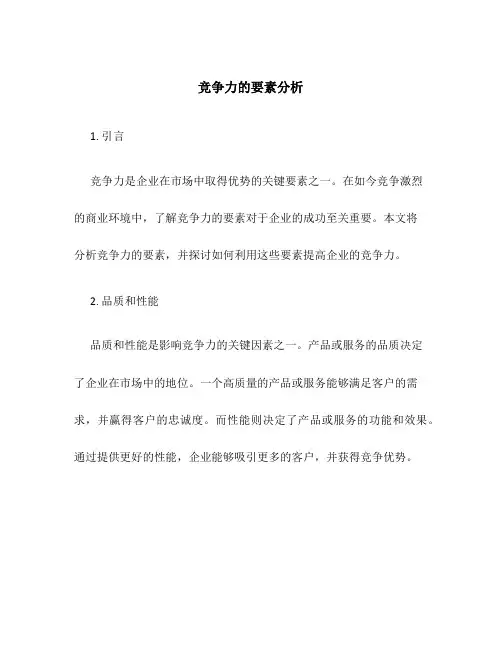 竞争力的要素分析

1. 引言

竞争力是企业在市场中取得优势的关键要素之一。在如今竞争激烈的商业环境中，了解竞争力的要素对于企业的成功至关重要。本文将分析竞争力的要素，并探讨如何利用这些要素提高企业的竞争力。

2. 品质和性能

品质和性能是影响竞争力的关键因素之一。产品或服务的品质决定了企业在市场中的地位。一个高质量的产品或服务能够满足客户的需求，并赢得客户的忠诚度。而性能则决定了产品或服务的功能和效果。通过提供更好的性能，企业能够吸引更多的客户，并获得竞争优势。